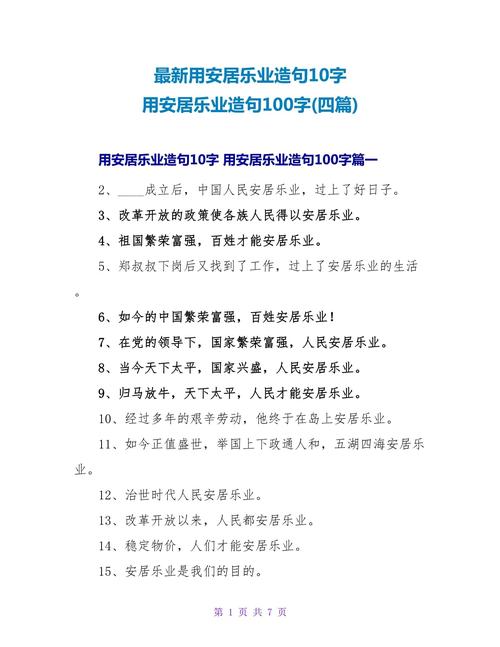 最新用安居乐业造句10字
用安居乐业造句100字(四篇)

用安居乐业造句10字 用安居乐业造句100字篇一

2、____成立后，中国人民安居乐业，过上了好日子。

3、改革开放的政策使各族人民得以安居乐业。

4、祖国繁荣富强，百姓才能安居乐业。

5、郑叔叔下岗后又找到了工作，过上了安居乐业的生活。

6、如今的中国繁荣富强，百姓安居乐业！

7、在党的领导下，国家繁荣富强，人民安居乐业。

8、当今天下太平，国家兴盛，人民安居乐业。

9、归马放牛，天下太平，人民才能安居乐业。

10、经过多年的艰辛劳动，他终于在岛上安居乐业。

11、如今正值盛世，举国上下政通人和，五湖四海安居乐业。

12、治世时代人民安居乐业。

13、改革开放以来，人民都安居乐业。

14、稳定物价，人们才能安居乐业。

15、安居乐业是我们的目的。

第 1 页 共 7 页